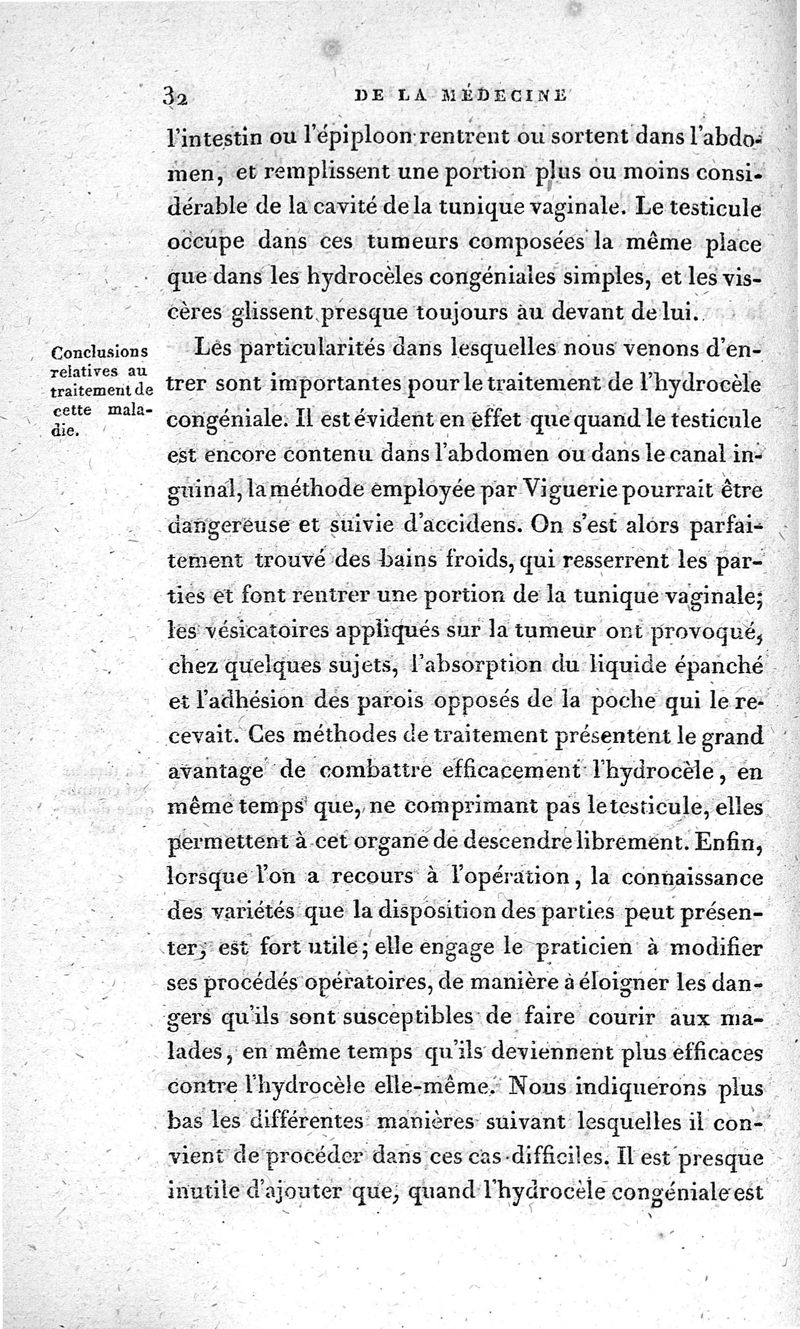 32 DE LA MÉDECINE

l'intestin ou l'épiploon rentrent ou sortent dans l'abdomen, et remplissent une portion plus ou moins considérable de la cavité de la tunique vaginale. Le testicule occupe dans ces tumeurs composées la même place que dans les hydrocèles congéniales simples, et les viscères glissent presque toujours au devant de lui.

Conclusions relatives au traitement de cette maladie.

Les particularités dans lesquelles nous venons d'entrer sont importantes pour le traitement de l'hydrocèle congéniale. Il est évident en effet que quand le testicule est encore contenu dans l'abdomen ou dans le canal inguinal, la méthode employée par Viguerie pourrait être dangereuse et suivie d'accidens. On s'est alors parfaitement trouvé des bains froids, qui resserrent les parties et font rentrer une portion de la tunique vaginale; les vésicatoires appliqués sur la tumeur ont provoqué, chez quelques sujets, l'absorption du liquide épanché et l'adhésion des parois opposés de la poche qui le recevait. Ces méthodes de traitement présentent le grand avantage de combattre efficacement l'hydrocèle, en même temps que, ne comprimant pas le testicule, elles permettent à cet organe de descendre librement. Enfin, lorsque l'on a recours à l'opération, la connaissance des variétés que la disposition des parties peut présenter, est fort utile; elle engage le praticien à modifier ses procédés opératoires, de manière à éloigner les dangers qu'ils sont susceptibles de faire courir aux malades, en même temps qu'ils deviennent plus efficaces contre l'hydrocèle elle-même. Nous indiquerons plus bas les différentes manières suivant lesquelles il convient de procéder dans ces cas difficiles. Il est presque inutile d'ajouter que, quand l'hydrocèle congéniale est